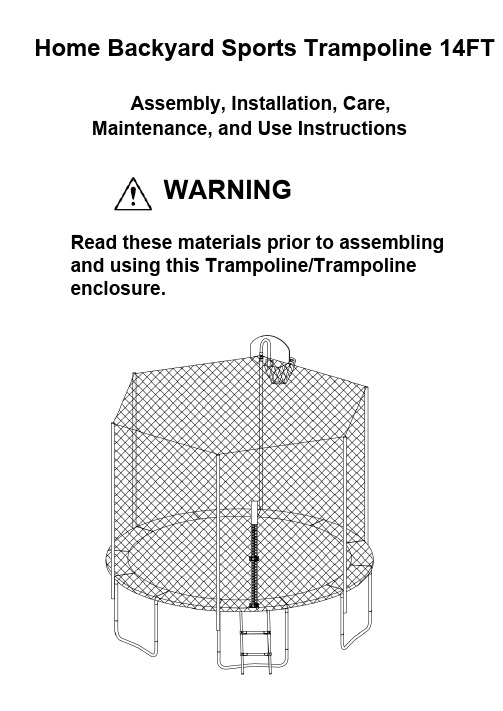 Home Backyard Sports Trampoline 14FT

Assembly, Installation, Care, Maintenance, and Use Instructions

WARNING

Read these materials prior to assembling and using this Trampoline/Trampoline enclosure.